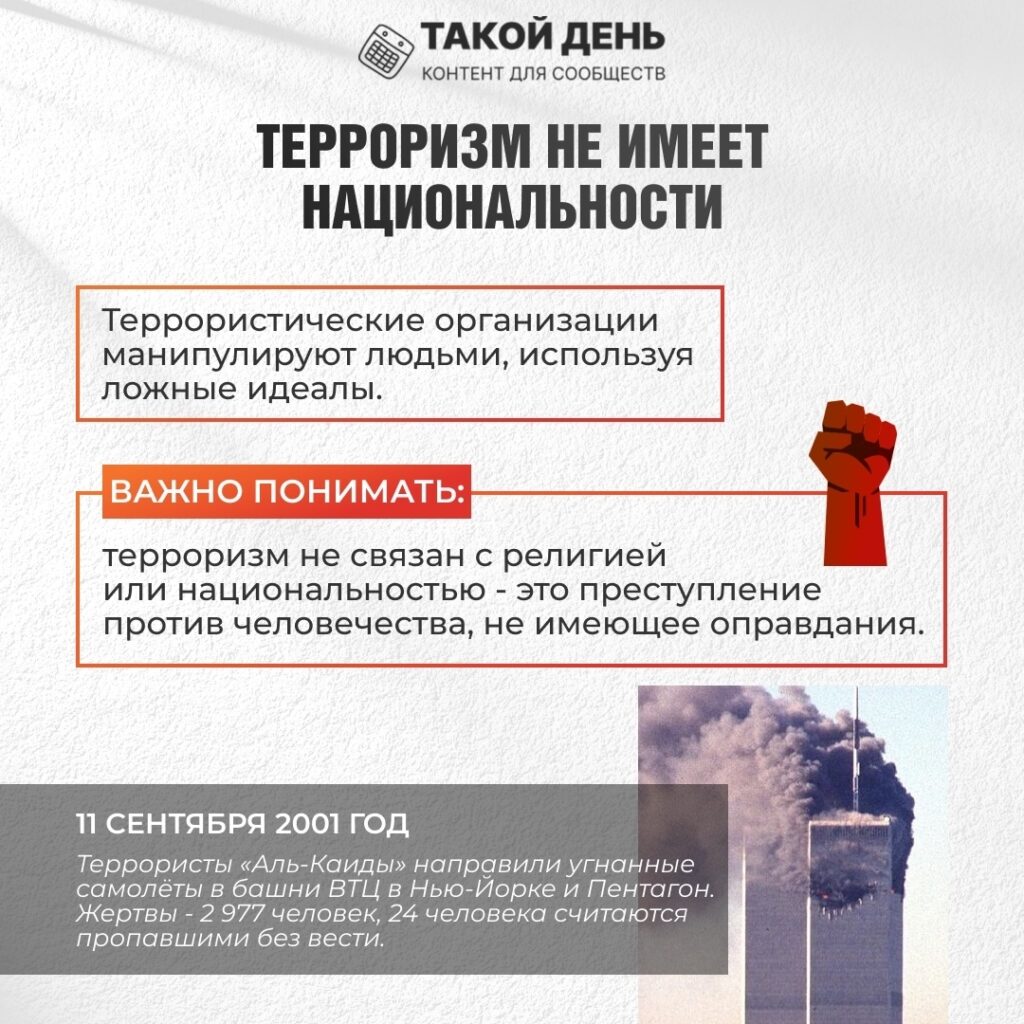 ТАКОЙ ДЕНЬ
КОНТЕНТ ДЛЯ СООБЩЕСТВ

ТЕРРОРИЗМ НЕ ИМЕЕТ НАЦИОНАЛЬНОСТИ

Террористические организации манипулируют людьми, используя ложные идеалы.

ВАЖНО ПОНИМАТЬ:

терроризм не связан с религией или национальностью - это преступление против человечества, не имеющее оправдания.

11 СЕНТЯБРЯ 2001 ГОД

Террористы «Аль-Каиды» направили угнанные самолёты в башни ВТЦ в Нью-Йорке и Пентагон. Жертвы - 2 977 человек, 24 человека считаются пропавшими без вести.